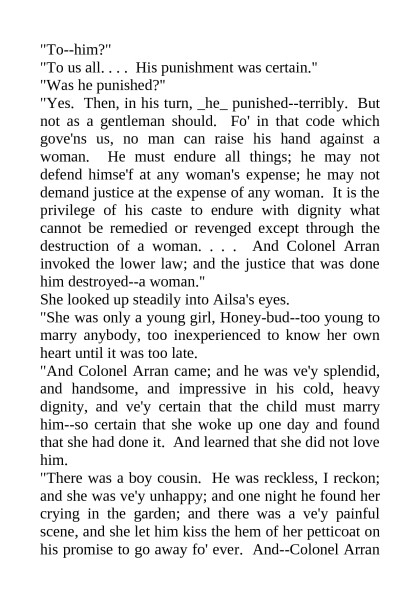 "To--him?"
"To us all. . . .  His punishment was certain."
"Was he punished?"
"Yes.  Then, in his turn, _he_ punished--terribly.  But not as a gentleman should.  Fo' in that code which gove'ns us, no man can raise his hand against a woman.  He must endure all things; he may not defend himse'f at any woman's expense; he may not demand justice at the expense of any woman.  It is the privilege of his caste to endure with dignity what cannot be remedied or revenged except through the destruction of a woman. . . .  And Colonel Arran invoked the lower law; and the justice that was done him destroyed--a woman."
She looked up steadily into Ailsa's eyes.
"She was only a young girl, Honey-bud--too young to marry anybody, too inexperienced to know her own heart until it was too late.
"And Colonel Arran came; and he was ve'y splendid, and handsome, and impressive in his cold, heavy dignity, and ve'y certain that the child must marry him--so certain that she woke up one day and found that she had done it.  And learned that she did not love him.
"There was a boy cousin.  He was reckless, I reckon; and she was ve'y unhappy; and one night he found her crying in the garden; and there was a ve'y painful scene, and she let him kiss the hem of her petticoat on his promise to go away fo' ever.  And--Colonel Arran